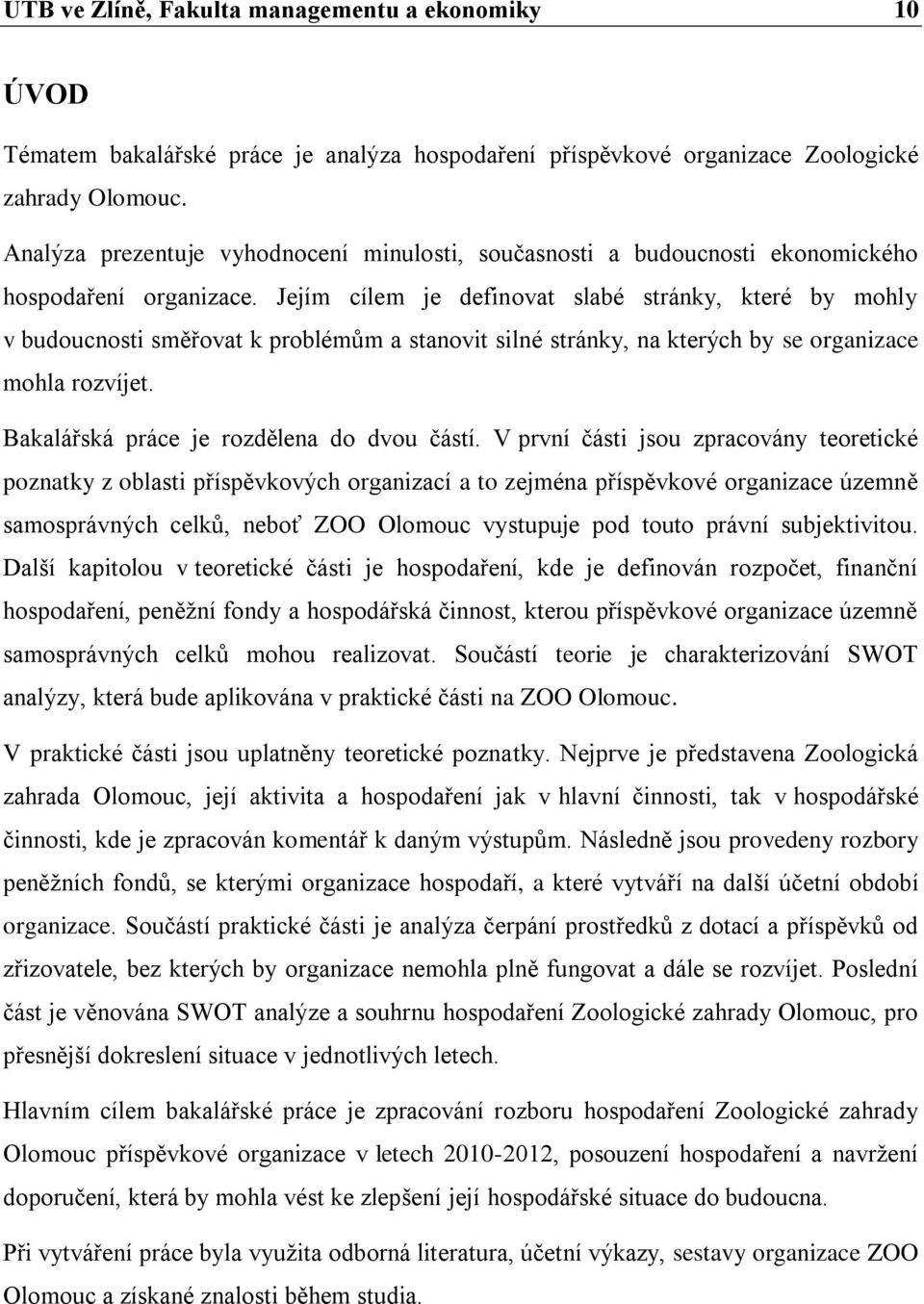 UTB ve Zlíně, Fakulta managementu a ekonomiky 10

ÚVOD

Tématem bakalářské práce je analýza hospodaření příspěvkové organizace Zoologické zahrady Olomouc.

Analýza prezentuje vyhodnocení minulosti, současnosti a budoucnosti ekonomického hospodaření organizace. Jejím cílem je definovat slabé stránky, které by mohly v budoucnosti směřovat k problémům a stanovit silné stránky, na kterých by se organizace mohla rozvíjet.

Bakalářská práce je rozdělena do dvou částí. V první části jsou zpracovány teoretické poznatky z oblasti příspěvkových organizací a to zejména příspěvkové organizace územně samosprávných celků, neboť ZOO Olomouc vystupuje pod touto právní subjektivitou. Další kapitolou v teoretické části je hospodaření, kde je definován rozpočet, finanční hospodaření, peněžní fondy a hospodářská činnost, kterou příspěvkové organizace územně samosprávných celků mohou realizovat. Součástí teorie je charakterizování SWOT analýzy, která bude aplikována v praktické části na ZOO Olomouc.

V praktické části jsou uplatněny teoretické poznatky. Nejprve je představena Zoologická zahrada Olomouc, její aktivita a hospodaření jak v hlavní činnosti, tak v hospodářské činnosti, kde je zpracován komentář k daným výstupům. Následně jsou provedeny rozbory peněžních fondů, se kterými organizace hospodaří, a které vytváří na další účetní období organizace. Součástí praktické části je analýza čerpání prostředků z dotací a příspěvků od zřizovatele, bez kterých by organizace nemohla plně fungovat a dále se rozvíjet. Poslední část je věnována SWOT analýze a souhrnu hospodaření Zoologické zahrady Olomouc, pro přesnější dokreslení situace v jednotlivých letech.

Hlavním cílem bakalářské práce je zpracování rozboru hospodaření Zoologické zahrady Olomouc příspěvkové organizace v letech 2010-2012, posouzení hospodaření a navržení doporučení, která by mohla vést ke zlepšení její hospodářské situace do budoucna.

Při vytváření práce byla využita odborná literatura, účetní výkazy, sestavy organizace ZOO Olomouc a získané znalosti během studia.